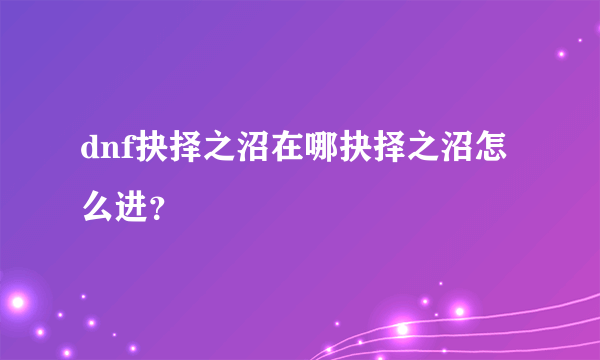 dnf抉择之沼在哪抉择之沼怎么进？